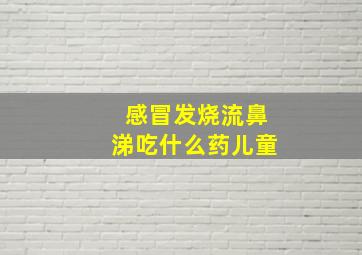 感冒发烧流鼻涕吃什么药儿童